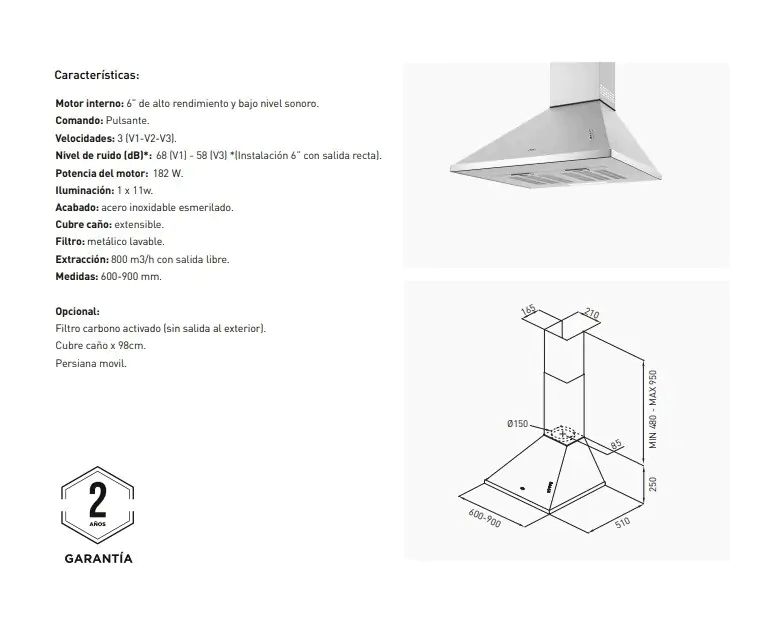 Características:

Motor interno: 6" de alto rendimiento y bajo nivel sonoro.
Comando: Pulsante.
Velocidades: 3 (V1-V2-V3).
Nivel de ruido (dB)*: 68 (V1) - 58 (V3) *(Instalación 6" con salida recta).
Potencia del motor: 182 W.
Iluminación: 1 x 11w.
Acabado: acero inoxidable esmerilado.
Cubre caño: extensible.
Filtro: metálico lavable.
Extracción: 800 m3/h con salida libre.
Medidas: 600-900 mm.

Opcional:
Filtro carbono activado (sin salida al exterior).
Cubre caño x 98cm.
Persiana movil.

2
AÑOS
GARANTÍA

165
210
MIN 480 - MAX 950
Ø150
85
250
600-900
510